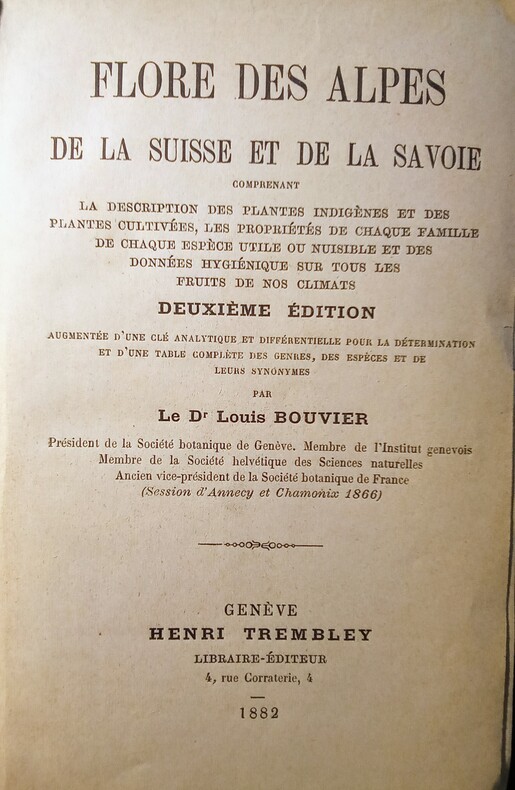 FLORE DES ALPES

DE LA SUISSE ET DE LA SAVOIE

COMPRENANT

LA DESCRIPTION DES PLANTES INDIGÈNES ET DES PLANTES CULTIVÉES, LES PROPRIÉTÉS DE CHAQUE FAMILLE DE CHAQUE ESPÈCE UTILE OU NUISIBLE ET DES DONNÉES HYGIÉNIQUE SUR TOUS LES FRUITS DE NOS CLIMATS

DEUXIÈME ÉDITION

AUGMENTÉE D'UNE CLÉ ANALYTIQUE ET DIFFÉRENTIELLE POUR LA DÉTERMINATION ET D'UNE TABLE COMPLÈTE DES GENRES, DES ESPÈCES ET DE LEURS SYNONYMES

PAR

Le Dr Louis BOUVIER

Président de la Société botanique de Genève. Membre de l'Institut genevois
Membre de la Société helvétique des Sciences naturelles
Ancien vice-président de la Société botanique de France
(Session d'Annecy et Chamonix 1866)

GENÈVE
HENRI TREMBLEY
LIBRAIRE-ÉDITEUR
4, rue Corraterie, 4

1882